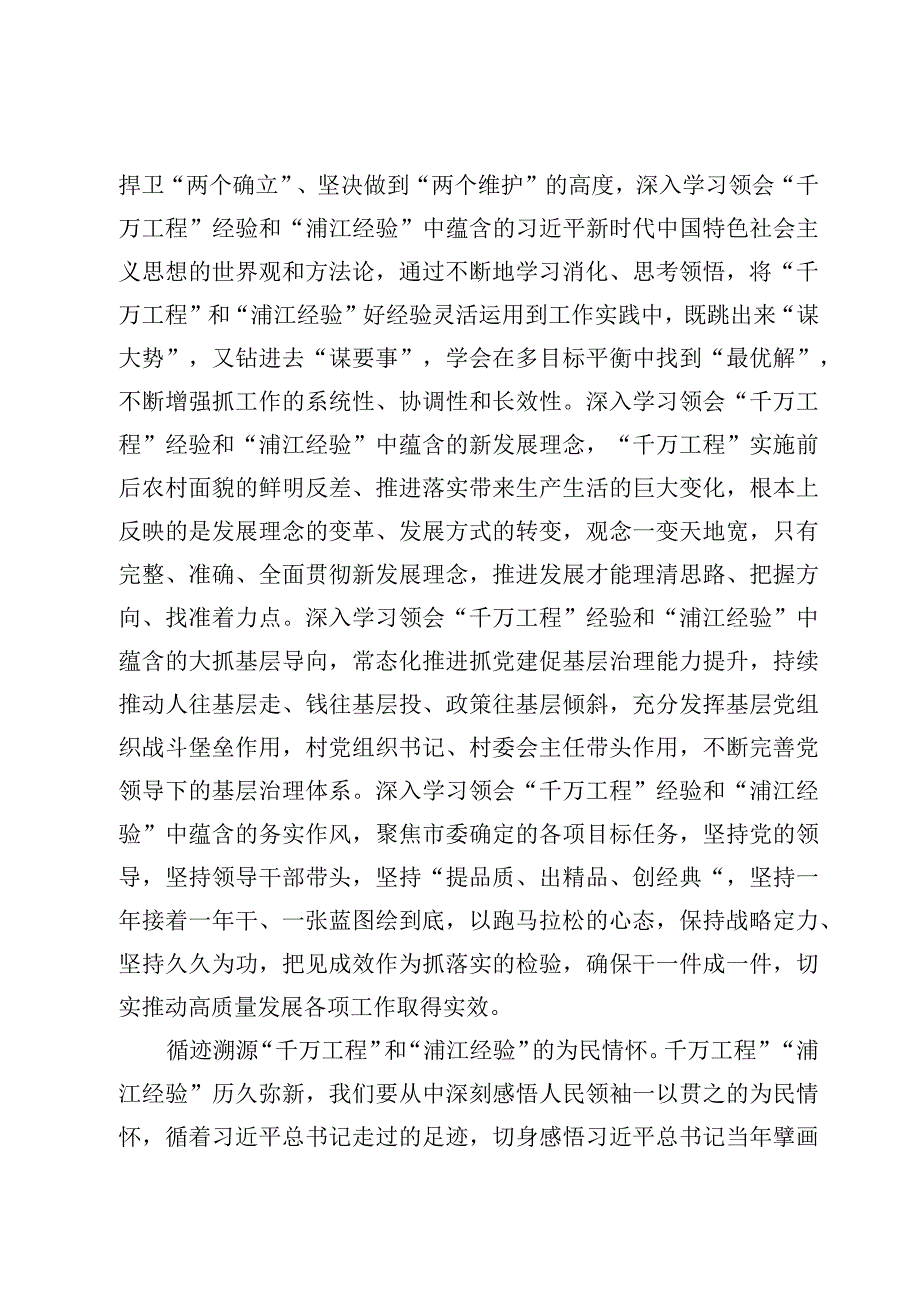 捍卫“两个确立”、坚决做到“两个维护”的高度，深入学习领会“千万工程”经验和“浦江经验”中蕴含的习近平新时代中国特色社会主义思想的世界观和方法论，通过不断地学习消化、思考领悟，将“千万工程”和“浦江经验”好经验灵活运用到工作实践中，既跳出来“谋大势”，又钻进去“谋要事”，学会在多目标平衡中找到“最优解”，不断增强抓工作的系统性、协调性和长效性。深入学习领会“千万工程”经验和“浦江经验”中蕴含的新发展理念，“千万工程”实施前后农村面貌的鲜明反差、推进落实带来生产生活的巨大变化，根本上反映的是发展理念的变革、发展方式的转变，观念一变天地宽，只有完整、准确、全面贯彻新发展理念，推进发展才能理清思路、把握方向、找准着力点。深入学习领会“千万工程”经验和“浦江经验”中蕴含的大抓基层导向，常态化推进抓党建促基层治理能力提升，持续推动人往基层走、钱往基层投、政策往基层倾斜，充分发挥基层党组织战斗堡垒作用，村党组织书记、村委会主任带头作用，不断完善党领导下的基层治理体系。深入学习领会“千万工程”经验和“浦江经验”中蕴含的务实作风，聚焦市委确定的各项目标任务，坚持党的领导，坚持领导干部带头，坚持“提品质、出精品、创经典“，坚持一年接着一年干、一张蓝图绘到底，以跑马拉松的心态，保持战略定力、坚持久久为功，把见成效作为抓落实的检验，确保干一件成一件，切实推动高质量发展各项工作取得实效。

循迹溯源“千万工程”和“浦江经验”的为民情怀。千万工程”“浦江经验”历久弥新，我们要从中深刻感悟人民领袖一以贯之的为民情怀，循着习近平总书记走过的足迹，切身感悟习近平总书记当年擘画